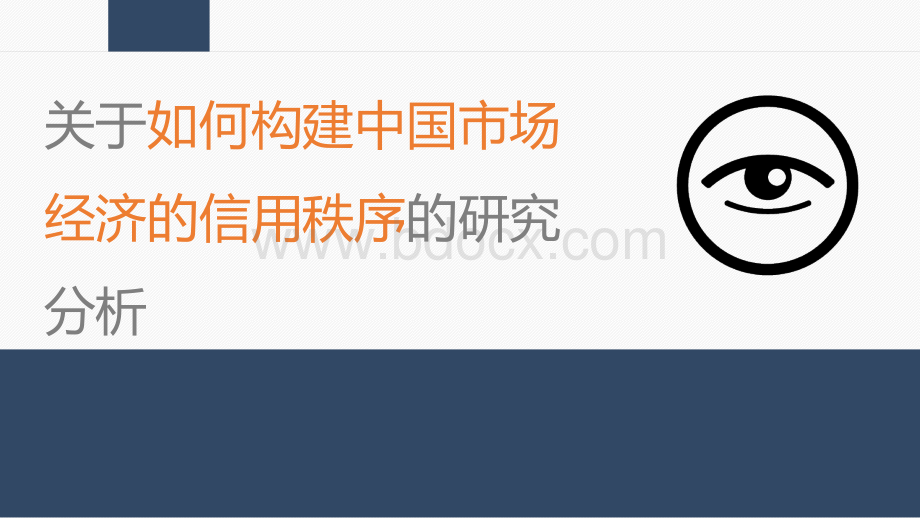 关于如何构建中国市场经济的信用秩序的研究分析

www.bdocx.com